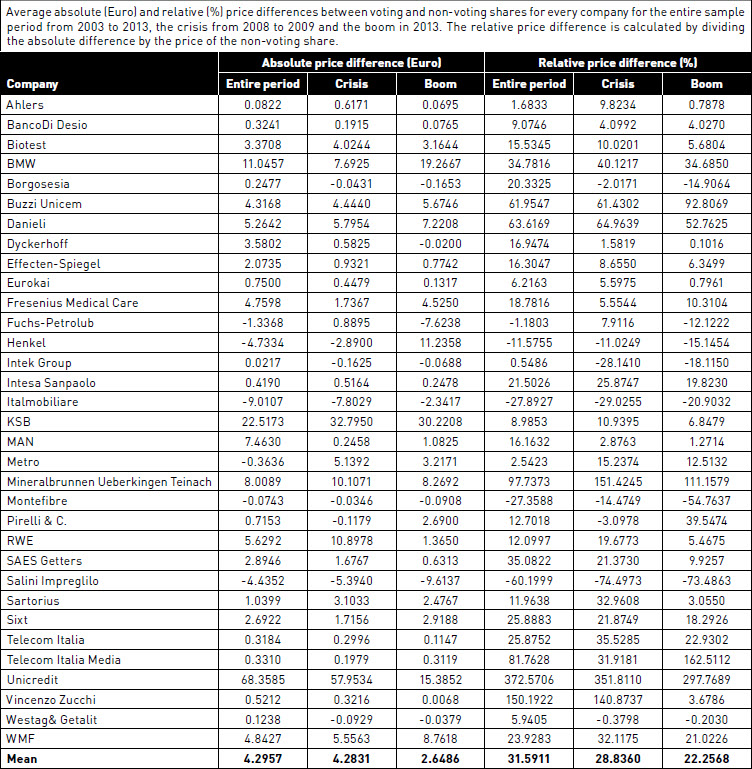 Average absolute (Euro) and relative (%) price differences between voting and non-voting shares for every company for the entire sample period from 2003 to 2013, the crisis from 2008 to 2009 and the boom in 2013. The relative price difference is calculated by dividing the absolute difference by the price of the non-voting share.

| | Absolute price difference (Euro) | | | Relative price difference (%) | | |
|---|---|---|---|---|---|---|
| Company | Entire period | Crisis | Boom | Entire period | Crisis | Boom |
| Ahlers | 0.0822 | 0.6171 | 0.0695 | 1.6833 | 9.8234 | 0.7878 |
| BancoDi Desio | 0.3241 | 0.1915 | 0.0765 | 9.0746 | 4.0992 | 4.0270 |
| Biotest | 3.3708 | 4.0244 | 3.1644 | 15.5345 | 10.0201 | 5.6804 |
| BMW | 11.0457 | 7.6925 | 19.2667 | 34.7816 | 40.1217 | 34.6850 |
| Borgosesia | 0.2477 | -0.0431 | -0.1653 | 20.3325 | -2.0171 | -14.9064 |
| Buzzi Unicem | 4.3168 | 4.4440 | 5.6746 | 61.9547 | 61.4302 | 92.8069 |
| Danieli | 5.2642 | 5.7954 | 7.2208 | 63.6169 | 64.9639 | 52.7625 |
| Dyckerhoff | 3.5802 | 0.5825 | -0.0200 | 16.9474 | 1.5819 | 0.1016 |
| Effecten-Spiegel | 2.0735 | 0.9321 | 0.7742 | 16.3047 | 8.6550 | 6.3499 |
| Eurokai | 0.7500 | 0.4479 | 0.1317 | 6.2163 | 5.5975 | 0.7961 |
| Fresenius Medical Care | 4.7598 | 1.7367 | 4.5250 | 18.7816 | 5.5544 | 10.3104 |
| Fuchs-Petrolub | -1.3368 | 0.8895 | -7.6238 | -1.1803 | 7.9116 | -12.1222 |
| Henkel | -4.7334 | -2.8900 | 11.2358 | -11.5755 | -11.0249 | -15.1454 |
| Intek Group | 0.0217 | -0.1625 | -0.0688 | 0.5486 | -28.1410 | -18.1150 |
| Intesa Sanpaolo | 0.4190 | 0.5164 | 0.2478 | 21.5026 | 25.8747 | 19.8230 |
| Italmobiliare | -9.0107 | -7.8029 | -2.3417 | -27.8927 | -29.0255 | -20.9032 |
| KSB | 22.5173 | 32.7950 | 30.2208 | 8.9853 | 10.9395 | 6.8479 |
| MAN | 7.4630 | 0.2458 | 1.0825 | 16.1632 | 2.8763 | 1.2714 |
| Metro | -0.3636 | 5.1392 | 3.2171 | 2.5423 | 15.2374 | 12.5132 |
| Mineralbrunnen Ueberkingen Teinach | 8.0089 | 10.1071 | 8.2692 | 97.7373 | 151.4245 | 111.1579 |
| Montefibre | -0.0743 | -0.0346 | -0.0908 | -27.3588 | -14.4749 | -54.7637 |
| Pirelli & C. | 0.7153 | -0.1179 | 2.6900 | 12.7018 | -3.0978 | 39.5474 |
| RWE | 5.6292 | 10.8978 | 1.3650 | 12.0997 | 19.6773 | 5.4675 |
| SAES Getters | 2.8946 | 1.6767 | 0.6313 | 35.0822 | 21.3730 | 9.9257 |
| Salini Impreglilo | -4.4352 | -5.3940 | -9.6137 | -60.1999 | -74.4973 | -73.4863 |
| Sartorius | 1.0399 | 3.1033 | 2.4767 | 11.9638 | 32.9608 | 3.0550 |
| Sixt | 2.6922 | 1.7156 | 2.9188 | 25.8883 | 21.8749 | 18.2926 |
| Telecom Italia | 0.3184 | 0.2996 | 0.1147 | 25.8752 | 35.5285 | 22.9302 |
| Telecom Italia Media | 0.3310 | 0.1979 | 0.3119 | 81.7628 | 31.9181 | 162.5112 |
| Unicredit | 68.3585 | 57.9534 | 15.3852 | 372.5706 | 351.8110 | 297.7689 |
| Vincenzo Zucchi | 0.5212 | 0.3216 | 0.0068 | 150.1922 | 140.8737 | 3.6786 |
| Westag& Getalit | 0.1238 | -0.0929 | -0.0379 | 5.9405 | -0.3798 | -0.2030 |
| WMF | 4.8427 | 5.5563 | 8.7618 | 23.9283 | 32.1175 | 21.0226 |
| Mean | 4.2957 | 4.2831 | 2.6486 | 31.5911 | 28.8360 | 22.2568 |